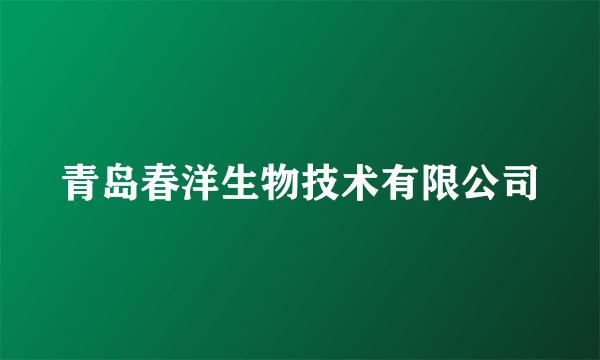 青岛春洋生物技术有限公司